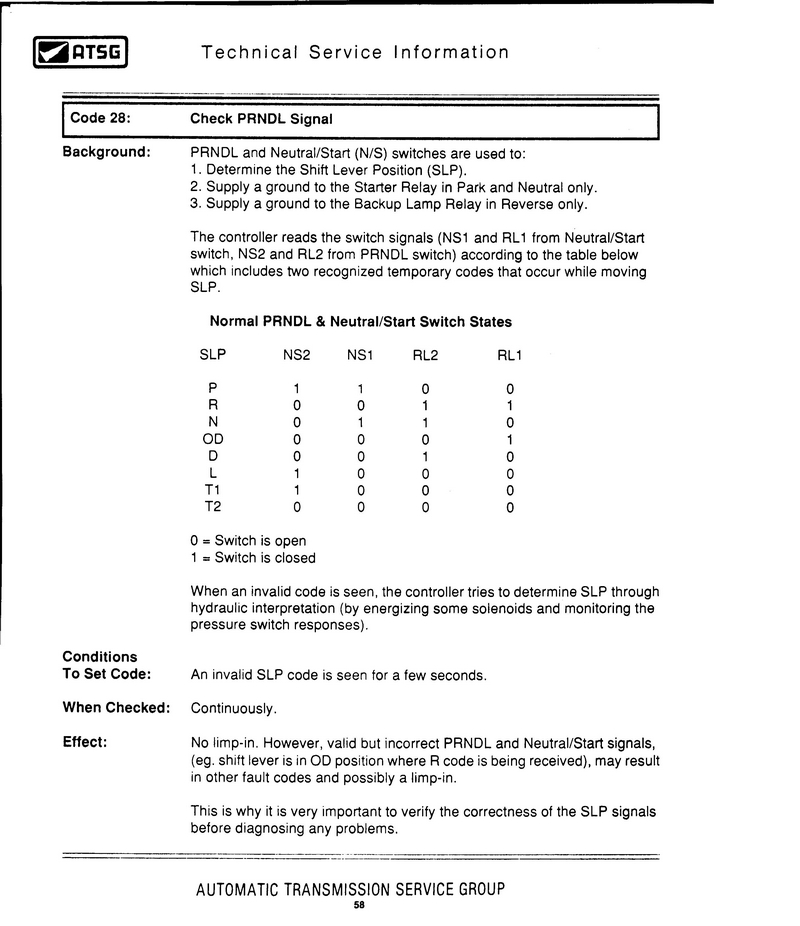 ATSG Technical Service Information

Code 28: Check PRNDL Signal

Background: PRNDL and Neutral/Start (N/S) switches are used to:
1. Determine the Shift Lever Position (SLP).
2. Supply a ground to the Starter Relay in Park and Neutral only.
3. Supply a ground to the Backup Lamp Relay in Reverse only.

The controller reads the switch signals (NS1 and RL1 from Neutral/Start switch, NS2 and RL2 from PRNDL switch) according to the table below which includes two recognized temporary codes that occur while moving SLP.

Normal PRNDL & Neutral/Start Switch States

| SLP | NS2 | NS1 | RL2 | RL1 |
|---|---|---|---|---|
| P | 1 | 1 | 0 | 0 |
| R | 0 | 0 | 1 | 1 |
| N | 0 | 1 | 1 | 0 |
| OD | 0 | 0 | 0 | 1 |
| D | 0 | 0 | 1 | 0 |
| L | 1 | 0 | 0 | 0 |
| T1 | 1 | 0 | 0 | 0 |
| T2 | 0 | 0 | 0 | 0 |

0 = Switch is open
1 = Switch is closed

When an invalid code is seen, the controller tries to determine SLP through hydraulic interpretation (by energizing some solenoids and monitoring the pressure switch responses).

Conditions To Set Code: An invalid SLP code is seen for a few seconds.

When Checked: Continuously.

Effect: No limp-in. However, valid but incorrect PRNDL and Neutral/Start signals, (eg. shift lever is in OD position where R code is being received), may result in other fault codes and possibly a limp-in.

This is why it is very important to verify the correctness of the SLP signals before diagnosing any problems.

AUTOMATIC TRANSMISSION SERVICE GROUP
58